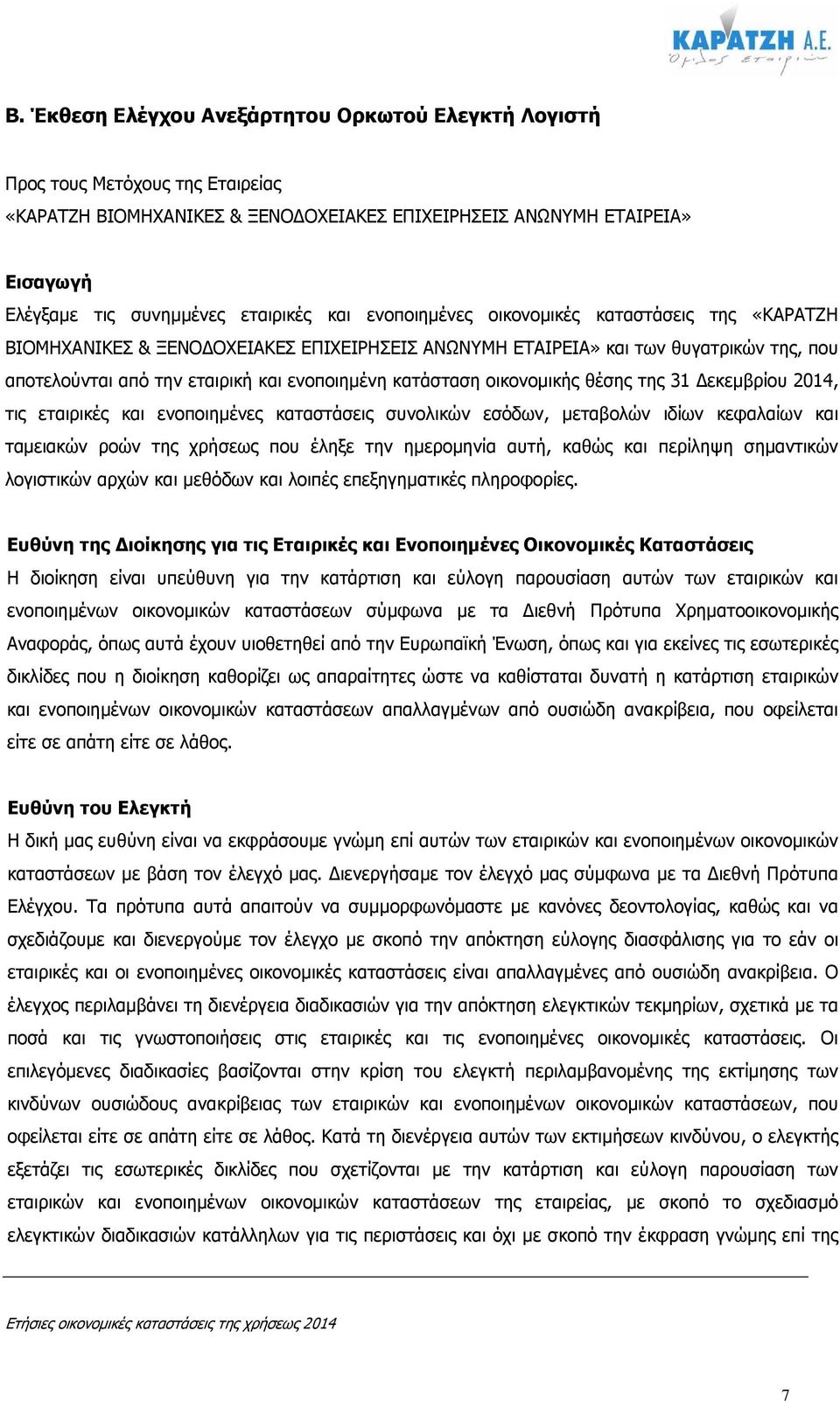 ΚΑΡΑΤΖΗ Α.Ε.
Όμιλος εταιριών

Β. Έκθεση Ελέγχου Ανεξάρτητου Ορκωτού Ελεγκτή Λογιστή

Προς τους Μετόχους της Εταιρείας
«ΚΑΡΑΤΖΗ ΒΙΟΜΗΧΑΝΙΚΕΣ & ΞΕΝΟΔΟΧΕΙΑΚΕΣ ΕΠΙΧΕΙΡΗΣΕΙΣ ΑΝΩΝΥΜΗ ΕΤΑΙΡΕΙΑ»

Εισαγωγή
Ελέγξαμε τις συνημμένες εταιρικές και ενοποιημένες οικονομικές καταστάσεις της «ΚΑΡΑΤΖΗ ΒΙΟΜΗΧΑΝΙΚΕΣ & ΞΕΝΟΔΟΧΕΙΑΚΕΣ ΕΠΙΧΕΙΡΗΣΕΙΣ ΑΝΩΝΥΜΗ ΕΤΑΙΡΕΙΑ» και των θυγατρικών της, που αποτελούνται από την εταιρική και ενοποιημένη κατάσταση οικονομικής θέσης της 31 Δεκεμβρίου 2014, τις εταιρικές και ενοποιημένες καταστάσεις συνολικών εσόδων, μεταβολών ιδίων κεφαλαίων και ταμειακών ροών της χρήσεως που έληξε την ημερομηνία αυτή, καθώς και περίληψη σημαντικών λογιστικών αρχών και μεθόδων και λοιπές επεξηγηματικές πληροφορίες.

Ευθύνη της Διοίκησης για τις Εταιρικές και Ενοποιημένες Οικονομικές Καταστάσεις
Η διοίκηση είναι υπεύθυνη για την κατάρτιση και εύλογη παρουσίαση αυτών των εταιρικών και ενοποιημένων οικονομικών καταστάσεων σύμφωνα με τα Διεθνή Πρότυπα Χρηματοοικονομικής Αναφοράς, όπως αυτά έχουν υιοθετηθεί από την Ευρωπαϊκή Ένωση, όπως και για εκείνες τις εσωτερικές δικλίδες που η διοίκηση καθορίζει ως απαραίτητες ώστε να καθίσταται δυνατή η κατάρτιση εταιρικών και ενοποιημένων οικονομικών καταστάσεων απαλλαγμένων από ουσιώδη ανακρίβεια, που οφείλεται είτε σε απάτη είτε σε λάθος.

Ευθύνη του Ελεγκτή
Η δική μας ευθύνη είναι να εκφράσουμε γνώμη επί αυτών των εταιρικών και ενοποιημένων οικονομικών καταστάσεων με βάση τον έλεγχό μας. Διενεργήσαμε τον έλεγχό μας σύμφωνα με τα Διεθνή Πρότυπα Ελέγχου. Τα πρότυπα αυτά απαιτούν να συμμορφωνόμαστε με κανόνες δεοντολογίας, καθώς και να σχεδιάζουμε και διενεργούμε τον έλεγχο με σκοπό την απόκτηση εύλογης διασφάλισης για το εάν οι εταιρικές και οι ενοποιημένες οικονομικές καταστάσεις είναι απαλλαγμένες από ουσιώδη ανακρίβεια. Ο έλεγχος περιλαμβάνει τη διενέργεια διαδικασιών για την απόκτηση ελεγκτικών τεκμηρίων, σχετικά με τα ποσά και τις γνωστοποιήσεις στις εταιρικές και τις ενοποιημένες οικονομικές καταστάσεις. Οι επιλεγόμενες διαδικασίες βασίζονται στην κρίση του ελεγκτή περιλαμβανομένης της εκτίμησης των κινδύνων ουσιώδους ανακρίβειας των εταιρικών και ενοποιημένων οικονομικών καταστάσεων, που οφείλεται είτε σε απάτη είτε σε λάθος. Κατά τη διενέργεια αυτών των εκτιμήσεων κινδύνου, ο ελεγκτής εξετάζει τις εσωτερικές δικλίδες που σχετίζονται με την κατάρτιση και εύλογη παρουσίαση των εταιρικών και ενοποιημένων οικονομικών καταστάσεων της εταιρείας, με σκοπό το σχεδιασμό ελεγκτικών διαδικασιών κατάλληλων για τις περιστάσεις και όχι με σκοπό την έκφραση γνώμης επί της

Ετήσιες οικονομικές καταστάσεις της χρήσεως 2014

7